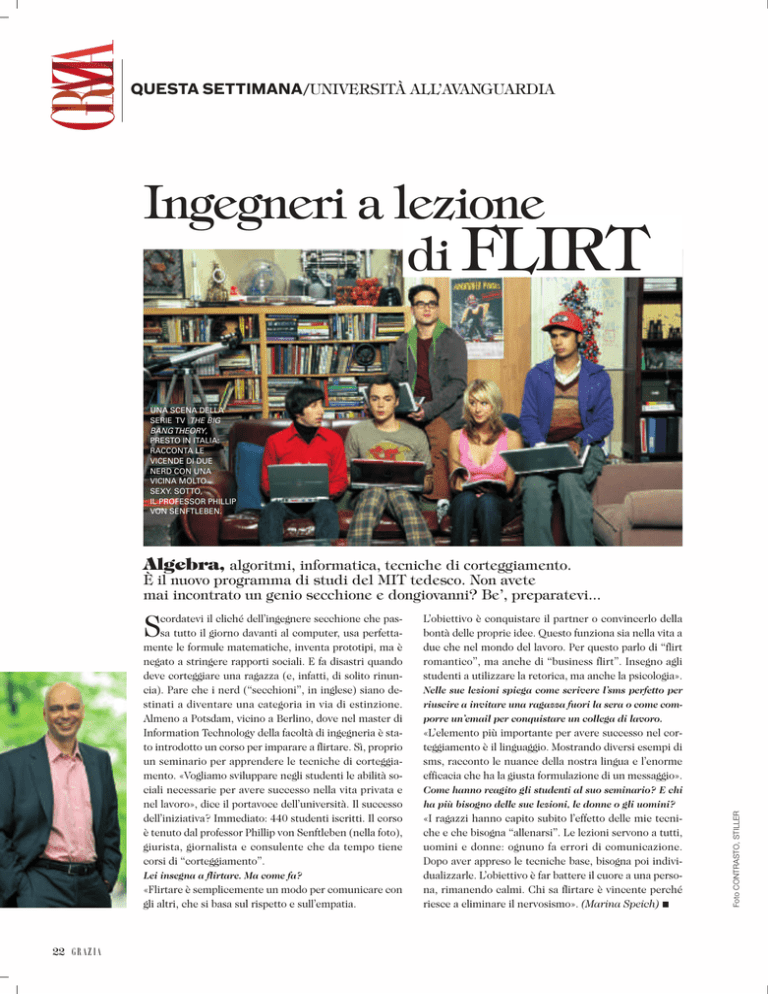 GRAZIA

QUESTA SETTIMANA/UNIVERSITÀ ALL'AVANGUARDIA

Ingegneri a lezione di FLIRT

UNA SCENA DELLA SERIE TV THE BIG BANG THEORY, PRESTO IN ITALIA: RACCONTA LE VICENDE DI DUE NERD CON UNA VICINA MOLTO SEXY. SOTTO, IL PROFESSOR PHILLIP VON SENFTLEBEN.

Algebra, algoritmi, informatica, tecniche di corteggiamento. È il nuovo programma di studi del MIT tedesco. Non avete mai incontrato un genio secchione e dongiovanni? Be', preparatevi...

Scordatevi il cliché dell'ingegnere secchione che passa tutto il giorno davanti al computer, usa perfettamente le formule matematiche, inventa prototipi, ma è negato a stringere rapporti sociali. E fa disastri quando deve corteggiare una ragazza (e, infatti, di solito rinuncia). Pare che i nerd ("secchioni", in inglese) siano destinati a diventare una categoria in via di estinzione. Almeno a Potsdam, vicino a Berlino, dove nel master di Information Technology della facoltà di ingegneria è stato introdotto un corso per imparare a flirtare. Sì, proprio un seminario per apprendere le tecniche di corteggiamento. «Vogliamo sviluppare negli studenti le abilità sociali necessarie per avere successo nella vita privata e nel lavoro», dice il portavoce dell'università. Il successo dell'iniziativa? Immediato: 440 studenti iscritti. Il corso è tenuto dal professor Phillip von Senftleben (nella foto), giurista, giornalista e consulente che da tempo tiene corsi di "corteggiamento".
Lei insegna a flirtare. Ma come fa?
«Flirtare è semplicemente un modo per comunicare con gli altri, che si basa sul rispetto e sull'empatia. L'obiettivo è conquistare il partner o convincerlo della bontà delle proprie idee. Questo funziona sia nella vita a due che nel mondo del lavoro. Per questo parlo di "flirt romantico", ma anche di "business flirt". Insegno agli studenti a utilizzare la retorica, ma anche la psicologia».
Nelle sue lezioni spiega come scrivere l'sms perfetto per riuscire a invitare una ragazza fuori la sera o come comporre un'email per conquistare un collega di lavoro.
«L'elemento più importante per avere successo nel corteggiamento è il linguaggio. Mostrando diversi esempi di sms, racconto le nuance della nostra lingua e l'enorme efficacia che ha la giusta formulazione di un messaggio».
Come hanno reagito gli studenti al suo seminario? E chi ha più bisogno delle sue lezioni, le donne o gli uomini?
«I ragazzi hanno capito subito l'effetto delle mie tecniche e che bisogna "allenarsi". Le lezioni servono a tutti, uomini e donne: ognuno fa errori di comunicazione. Dopo aver appreso le tecniche base, bisogna poi individualizzarle. L'obiettivo è far battere il cuore a una persona, rimanendo calmi. Chi sa flirtare è vincente perché riesce a eliminare il nervosismo». (Marina Speich) ■

Foto CONTRASTO, STILLER

22 GRAZIA